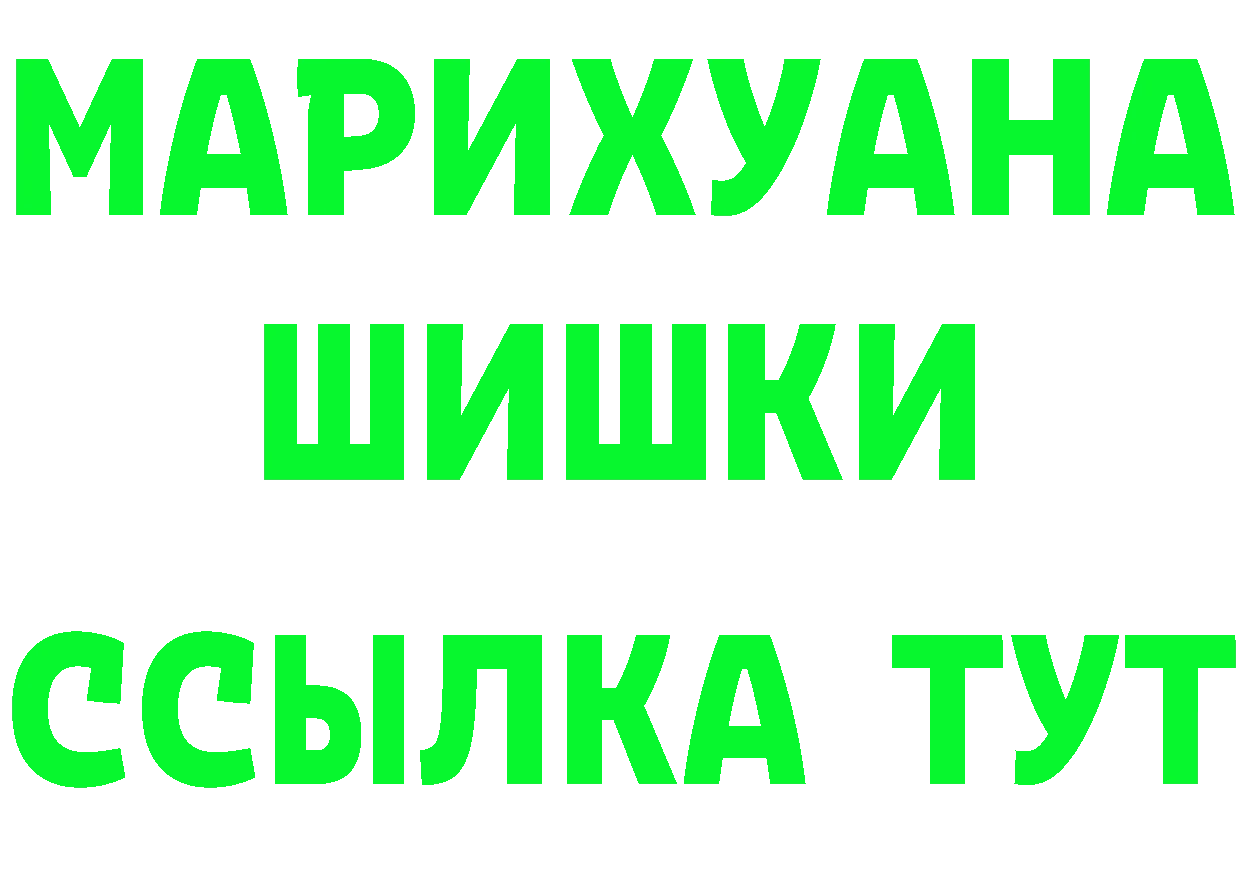 МАРИХУАНА
ШИШКИ
ССЫЛКА ТУТ